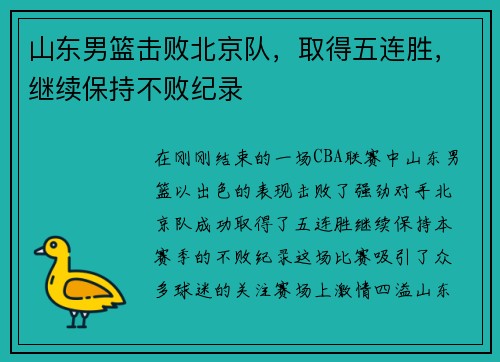 山东男篮击败北京队，取得五连胜，继续保持不败纪录

在刚刚结束的一场CBA联赛中山东男篮以出色的表现击败了强劲对手北京队成功取得了五连胜继续保持本赛季的不败纪录这场比赛吸引了众多球迷的关注赛场上激情四溢山东